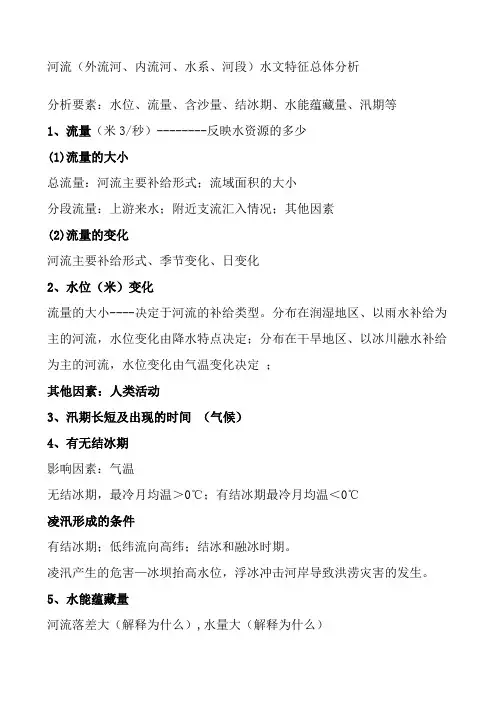 河流（外流河、内流河、水系、河段）水文特征总体分析

分析要素：水位、流量、含沙量、结冰期、水能蕴藏量、汛期等

1、流量（米 3/秒）--------反映水资源的多少

(1)流量的大小

总流量：河流主要补给形式；流域面积的大小

分段流量：上游来水；附近支流汇入情况；其他因素

(2)流量的变化

河流主要补给形式、季节变化、日变化

2、水位（米）变化

流量的大小----决定于河流的补给类型。分布在润湿地区、以雨水补给为主的河流，水位变化由降水特点决定；分布在干旱地区、以冰川融水补给为主的河流，水位变化由气温变化决定 ；

其他因素：人类活动

3、汛期长短及出现的时间 （气候）

4、有无结冰期

影响因素：气温

无结冰期，最冷月均温＞0℃；有结冰期最冷月均温＜0℃

凌汛形成的条件

有结冰期；低纬流向高纬；结冰和融冰时期。

凌汛产生的危害—冰坝抬高水位，浮冰冲击河岸导致洪涝灾害的发生。

5、水能蕴藏量

河流落差大（解释为什么），水量大（解释为什么）